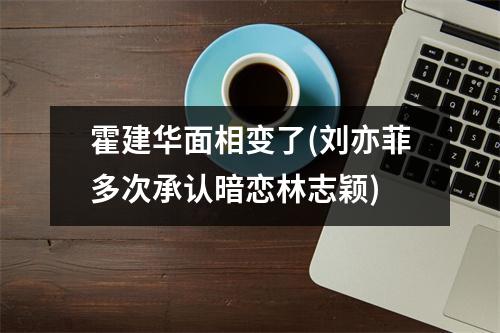 霍建华面相变了(刘亦菲多次承认暗恋林志颖)